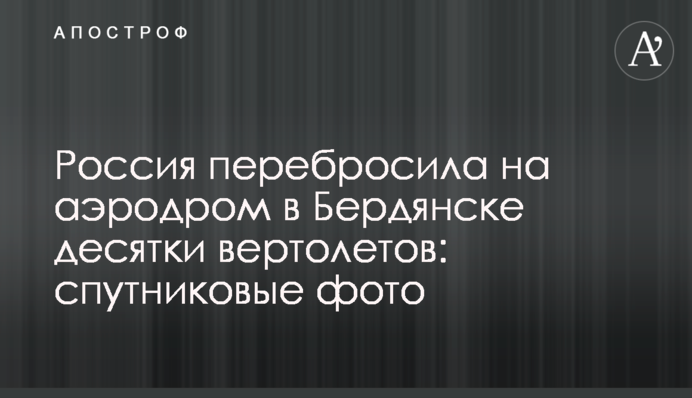 АПОСТРОФ

A'

Россия перебросила на аэродром в Бердянске десятки вертолетов: спутниковые фото